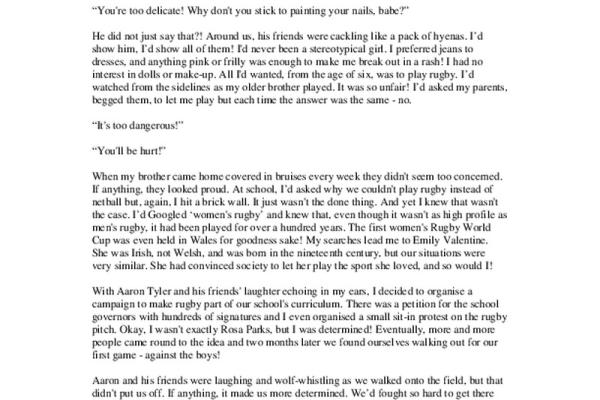 "You're too delicate! Why don't you stick to painting your nails, babe?"

He did not just say that?! Around us, his friends were cackling like a pack of hyenas. I'd show him, I'd show all of them! I'd never been a stereotypical girl. I preferred jeans to dresses, and anything pink or frilly was enough to make me break out in a rash! I had no interest in dolls or make-up. All I'd wanted, from the age of six, was to play rugby. I'd watched from the sidelines as my older brother played. It was so unfair! I'd asked my parents, begged them, to let me play but each time the answer was the same - no.

"It's too dangerous!"

"You'll be hurt!"

When my brother came home covered in bruises every week they didn't seem too concerned. If anything, they looked proud. At school, I'd asked why we couldn't play rugby instead of netball but, again, I hit a brick wall. It just wasn't the done thing. And yet I knew that wasn't the case. I'd Googled 'women's rugby' and knew that, even though it wasn't as high profile as men's rugby, it had been played for over a hundred years. The first women's Rugby World Cup was even held in Wales for goodness sake! My searches lead me to Emily Valentine. She was Irish, not Welsh, and was born in the nineteenth century, but our situations were very similar. She had convinced society to let her play the sport she loved, and so would I!

With Aaron Tyler and his friends' laughter echoing in my ears, I decided to organise a campaign to make rugby part of our school's curriculum. There was a petition for the school governors with hundreds of signatures and I even organised a small sit-in protest on the rugby pitch. Okay, I wasn't exactly Rosa Parks, but I was determined! Eventually, more and more people came round to the idea and two months later we found ourselves walking out for our first game - against the boys!

Aaron and his friends were laughing and wolf-whistling as we walked onto the field, but that didn't put us off. If anything, it made us more determined. We'd fought so hard to get there